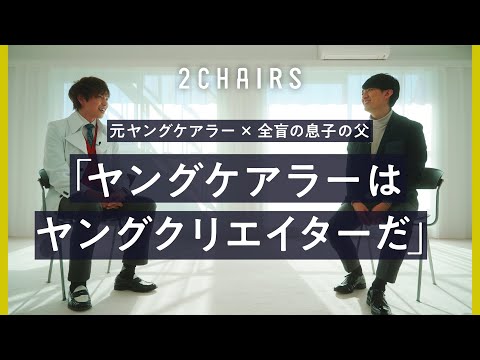 2CHAIRS

元ヤングケアラー × 全盲の息子の父

「ヤングケアラーは
ヤングクリエイターだ」